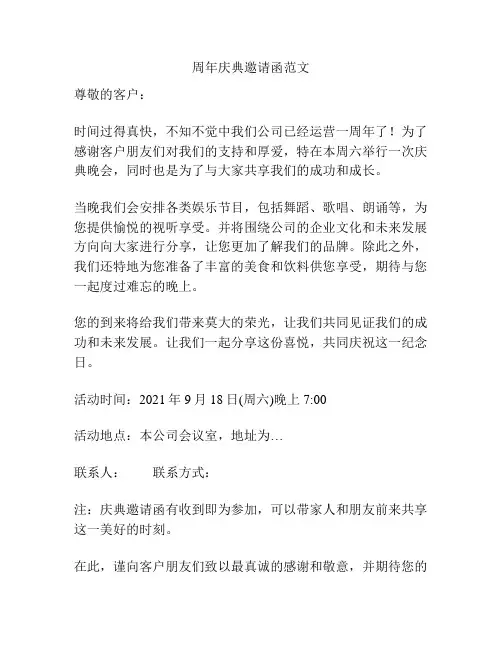 周年庆典邀请函范文

尊敬的客户：

时间过得真快，不知不觉中我们公司已经运营一周年了！为了感谢客户朋友们对我们的支持和厚爱，特在本周六举行一次庆典晚会，同时也是为了与大家共享我们的成功和成长。

当晚我们会安排各类娱乐节目，包括舞蹈、歌唱、朗诵等，为您提供愉悦的视听享受。并将围绕公司的企业文化和未来发展方向向大家进行分享，让您更加了解我们的品牌。除此之外，我们还特地为您准备了丰富的美食和饮料供您享受，期待与您一起度过难忘的晚上。

您的到来将给我们带来莫大的荣光，让我们共同见证我们的成功和未来发展。让我们一起分享这份喜悦，共同庆祝这一纪念日。

活动时间：2021 年 9 月 18 日(周六)晚上 7:00

活动地点：本公司会议室，地址为...

联系人：　　联系方式：

注：庆典邀请函有收到即为参加，可以带家人和朋友前来共享这一美好的时刻。

在此，谨向客户朋友们致以最真诚的感谢和敬意，并期待您的